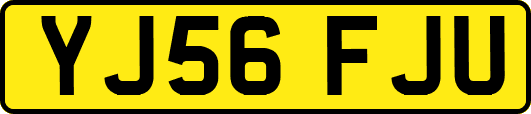 YJ56 FJU